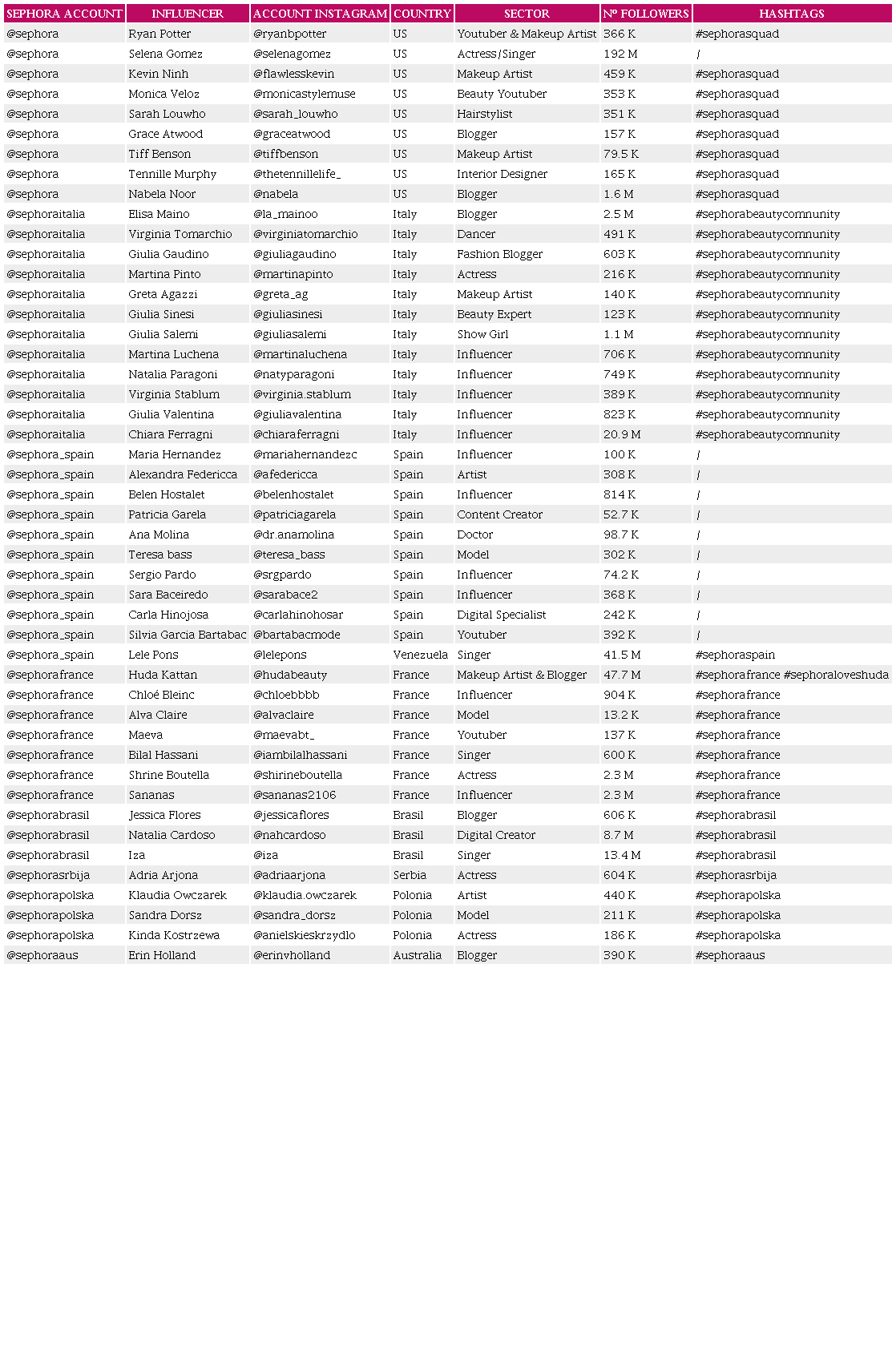 | SEPHORA ACCOUNT | INFLUENCER | ACCOUNT INSTAGRAM | COUNTRY | SECTOR | Nº FOLLOWERS | HASHTAGS |
|---|---|---|---|---|---|---|
| @sephora | Ryan Potter | @ryanbpotter | US | Youtuber & Makeup Artist | 366 K | #sephorasquad |
| @sephora | Selena Gomez | @selenagomez | US | Actress/Singer | 192 M | / |
| @sephora | Kevin Ninh | @flawlesskevin | US | Makeup Artist | 459 K | #sephorasquad |
| @sephora | Monica Veloz | @monicastylemuse | US | Beauty Youtuber | 353 K | #sephorasquad |
| @sephora | Sarah Louwho | @sarah_louwho | US | Hairstylist | 351 K | #sephorasquad |
| @sephora | Grace Atwood | @graceatwood | US | Blogger | 157 K | #sephorasquad |
| @sephora | Tiff Benson | @tiffbenson | US | Makeup Artist | 79.5 K | #sephorasquad |
| @sephora | Tennille Murphy | @thetennillelife_ | US | Interior Designer | 165 K | #sephorasquad |
| @sephora | Nabela Noor | @nabela | US | Blogger | 1.6 M | #sephorasquad |
| @sephoraitalia | Elisa Maino | @la_mainoo | Italy | Blogger | 2.5 M | #sephorabeautycomnunity |
| @sephoraitalia | Virginia Tomarchio | @virginiatomarchio | Italy | Dancer | 491 K | #sephorabeautycomnunity |
| @sephoraitalia | Giulia Gaudino | @giuliagaudino | Italy | Fashion Blogger | 603 K | #sephorabeautycomnunity |
| @sephoraitalia | Martina Pinto | @martinapinto | Italy | Actress | 216 K | #sephorabeautycomnunity |
| @sephoraitalia | Greta Agazzi | @greta_ag | Italy | Makeup Artist | 140 K | #sephorabeautycomnunity |
| @sephoraitalia | Giulia Sinesi | @giuliasinesi | Italy | Beauty Expert | 123 K | #sephorabeautycomnunity |
| @sephoraitalia | Giulia Salemi | @giuliasalemi | Italy | Show Girl | 1.1 M | #sephorabeautycomnunity |
| @sephoraitalia | Martina Luchena | @martinaluchena | Italy | Influencer | 706 K | #sephorabeautycomnunity |
| @sephoraitalia | Natalia Paragoni | @natyparagoni | Italy | Influencer | 749 K | #sephorabeautycomnunity |
| @sephoraitalia | Virginia Stablum | @virginia.stablum | Italy | Influencer | 389 K | #sephorabeautycomnunity |
| @sephoraitalia | Giulia Valentina | @giuliavalentina | Italy | Influencer | 823 K | #sephorabeautycomnunity |
| @sephoraitalia | Chiara Ferragni | @chiaraferragni | Italy | Influencer | 20.9 M | #sephorabeautycomnunity |
| @sephora_spain | Maria Hernandez | @mariahernandezc | Spain | Influencer | 100 K | / |
| @sephora_spain | Alexandra Federicca | @afedericca | Spain | Artist | 308 K | / |
| @sephora_spain | Belen Hostalet | @belenhostalet | Spain | Influencer | 814 K | / |
| @sephora_spain | Patricia Garela | @patriciagarela | Spain | Content Creator | 52.7 K | / |
| @sephora_spain | Ana Molina | @dr.anamolina | Spain | Doctor | 98.7 K | / |
| @sephora_spain | Teresa bass | @teresa_bass | Spain | Model | 302 K | / |
| @sephora_spain | Sergio Pardo | @srgpardo | Spain | Influencer | 74.2 K | / |
| @sephora_spain | Sara Baceiredo | @sarabace2 | Spain | Influencer | 368 K | / |
| @sephora_spain | Carla Hinojosa | @carlahinohosar | Spain | Digital Specialist | 242 K | / |
| @sephora_spain | Silvia Garcia Bartabac | @bartabacmode | Spain | Youtuber | 392 K | / |
| @sephora_spain | Lele Pons | @lelepons | Venezuela | Singer | 41.5 M | #sephoraspain |
| @sephorafrance | Huda Kattan | @hudabeauty | France | Makeup Artist & Blogger | 47.7 M | #sephorafrance #sephoraloveshuda |
| @sephorafrance | Chloé Bleinc | @chloebbbb | France | Influencer | 904 K | #sephorafrance |
| @sephorafrance | Alva Claire | @alvaclaire | France | Model | 13.2 K | #sephorafrance |
| @sephorafrance | Maeva | @maevabt_ | France | Youtuber | 137 K | #sephorafrance |
| @sephorafrance | Bilal Hassani | @iambilalhassani | France | Singer | 600 K | #sephorafrance |
| @sephorafrance | Shrine Boutella | @shirineboutella | France | Actress | 2.3 M | #sephorafrance |
| @sephorafrance | Sananas | @sananas2106 | France | Influencer | 2.3 M | #sephorafrance |
| @sephorabrasil | Jessica Flores | @jessicaflores | Brasil | Blogger | 606 K | #sephorabrasil |
| @sephorabrasil | Natalia Cardoso | @nahcardoso | Brasil | Digital Creator | 8.7 M | #sephorabrasil |
| @sephorabrasil | Iza | @iza | Brasil | Singer | 13.4 M | #sephorabrasil |
| @sephorasrbija | Adria Arjona | @adriaarjona | Serbia | Actress | 604 K | #sephorasrbija |
| @sephorapolska | Klaudia Owczarek | @klaudia.owczarek | Polonia | Artist | 440 K | #sephorapolska |
| @sephorapolska | Sandra Dorsz | @sandra_dorsz | Polonia | Model | 211 K | #sephorapolska |
| @sephorapolska | Kinda Kostrzewa | @anielskieskrzydlo | Polonia | Actress | 186 K | #sephorapolska |
| @sephoraaus | Erin Holland | @erinvholland | Australia | Blogger | 390 K | #sephoraaus |